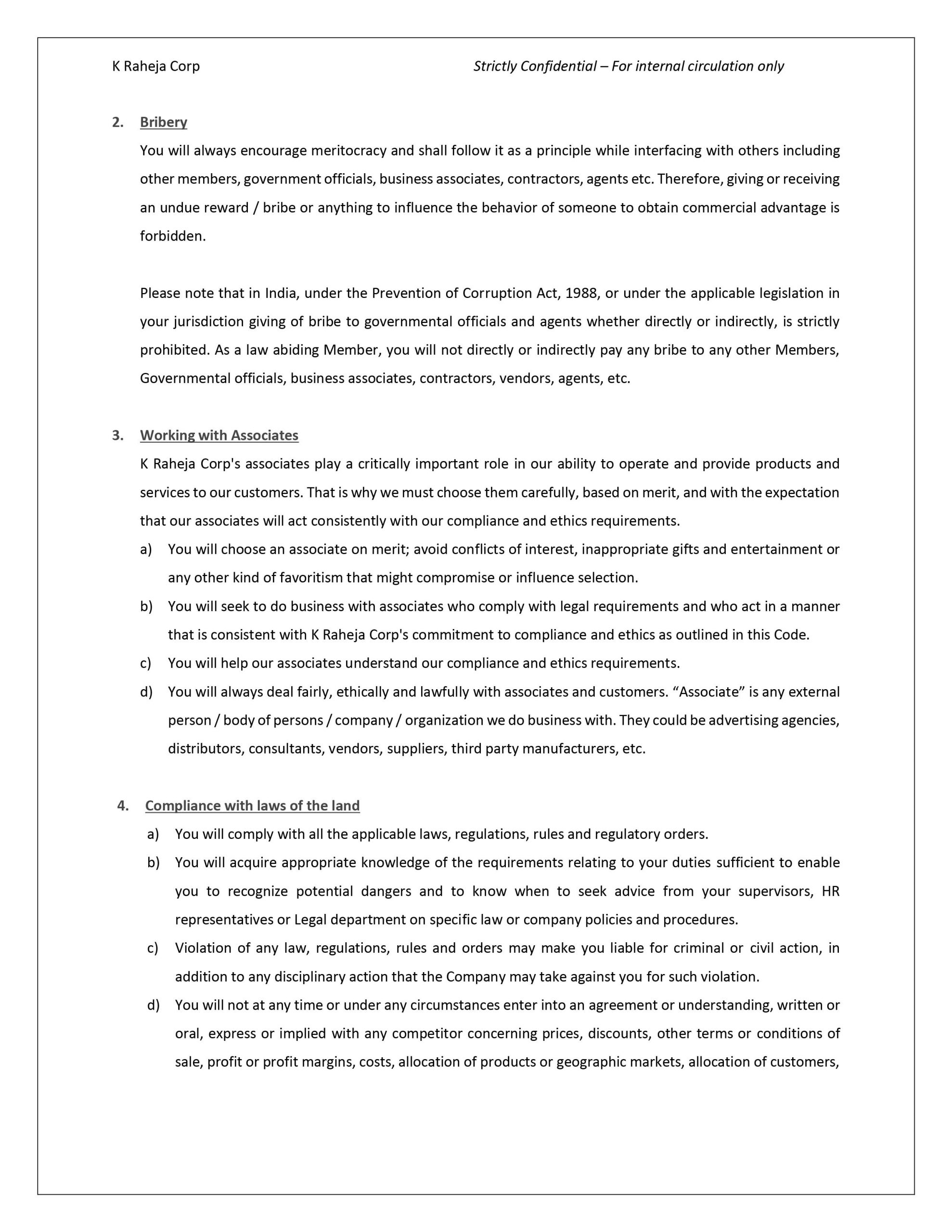 K Raheja Corp

Strictly Confidential – For internal circulation only

2. Bribery

You will always encourage meritocracy and shall follow it as a principle while interfacing with others including other members, government officials, business associates, contractors, agents etc. Therefore, giving or receiving an undue reward / bribe or anything to influence the behavior of someone to obtain commercial advantage is forbidden.

Please note that in India, under the Prevention of Corruption Act, 1988, or under the applicable legislation in your jurisdiction giving of bribe to governmental officials and agents whether directly or indirectly, is strictly prohibited. As a law abiding Member, you will not directly or indirectly pay any bribe to any other Members, Governmental officials, business associates, contractors, vendors, agents, etc.

3. Working with Associates

K Raheja Corp's associates play a critically important role in our ability to operate and provide products and services to our customers. That is why we must choose them carefully, based on merit, and with the expectation that our associates will act consistently with our compliance and ethics requirements.

a) You will choose an associate on merit; avoid conflicts of interest, inappropriate gifts and entertainment or any other kind of favoritism that might compromise or influence selection.

b) You will seek to do business with associates who comply with legal requirements and who act in a manner that is consistent with K Raheja Corp's commitment to compliance and ethics as outlined in this Code.

c) You will help our associates understand our compliance and ethics requirements.

d) You will always deal fairly, ethically and lawfully with associates and customers. “Associate” is any external person / body of persons / company / organization we do business with. They could be advertising agencies, distributors, consultants, vendors, suppliers, third party manufacturers, etc.

4. Compliance with laws of the land

a) You will comply with all the applicable laws, regulations, rules and regulatory orders.

b) You will acquire appropriate knowledge of the requirements relating to your duties sufficient to enable you to recognize potential dangers and to know when to seek advice from your supervisors, HR representatives or Legal department on specific law or company policies and procedures.

c) Violation of any law, regulations, rules and orders may make you liable for criminal or civil action, in addition to any disciplinary action that the Company may take against you for such violation.

d) You will not at any time or under any circumstances enter into an agreement or understanding, written or oral, express or implied with any competitor concerning prices, discounts, other terms or conditions of sale, profit or profit margins, costs, allocation of products or geographic markets, allocation of customers,